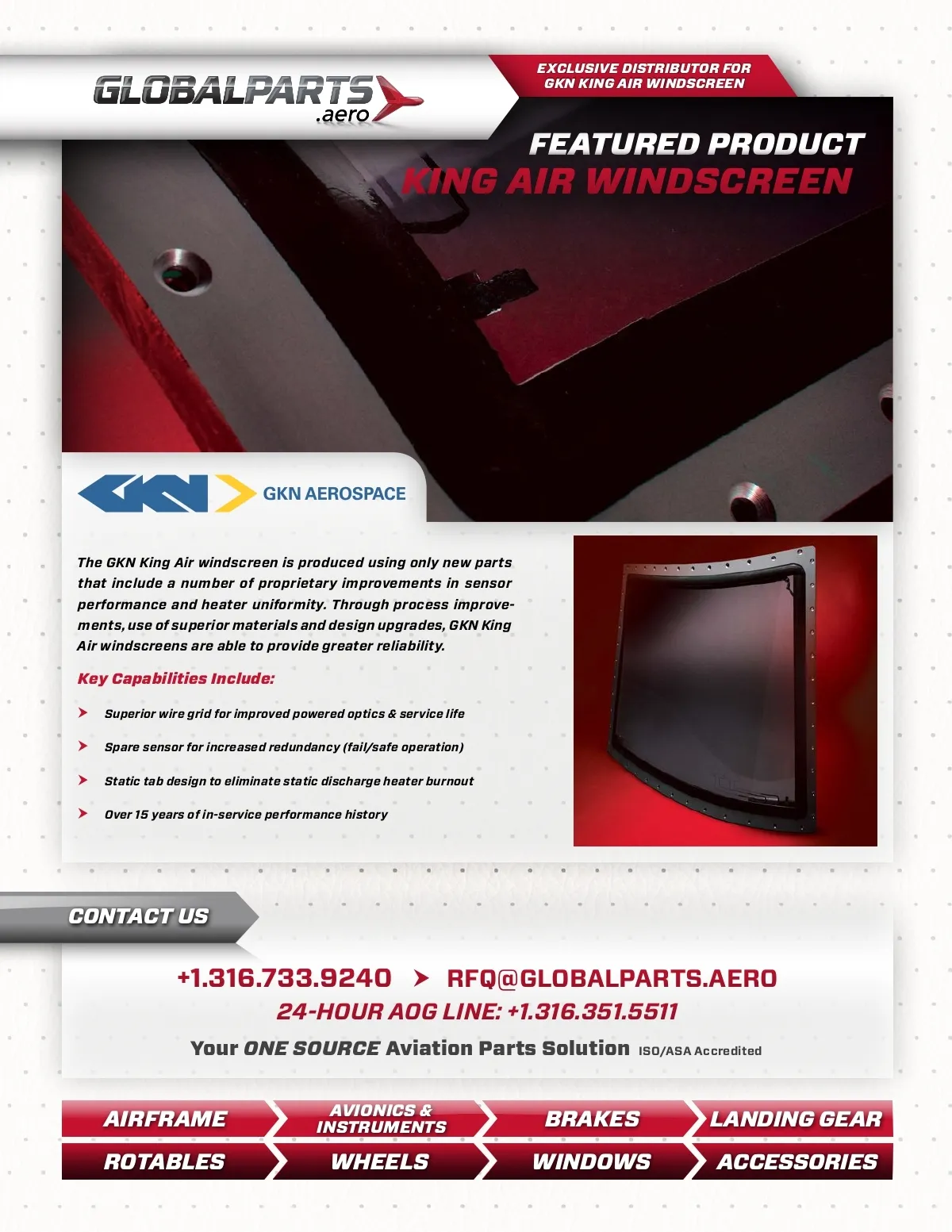 GLOBALPARTS .aero

EXCLUSIVE DISTRIBUTOR FOR GKN KING AIR WINDSCREEN

FEATURED PRODUCT
KING AIR WINDSCREEN

GKN AEROSPACE

The GKN King Air windscreen is produced using only new parts that include a number of proprietary improvements in sensor performance and heater uniformity. Through process improvements, use of superior materials and design upgrades, GKN King Air windscreens are able to provide greater reliability.

Key Capabilities Include:

➤ Superior wire grid for improved powered optics & service life

➤ Spare sensor for increased redundancy (fail/safe operation)

➤ Static tab design to eliminate static discharge heater burnout

➤ Over 15 years of in-service performance history

CONTACT US

+1.316.733.9240 ➤ RFQ@GLOBALPARTS.AERO
24-HOUR AOG LINE: +1.316.351.5511

Your ONE SOURCE Aviation Parts Solution ISO/ASA Accredited

AIRFRAME
AVIONICS & INSTRUMENTS
BRAKES
LANDING GEAR
ROTABLES
WHEELS
WINDOWS
ACCESSORIES